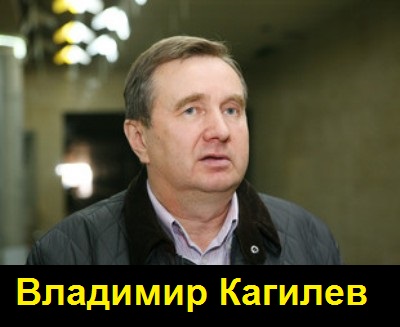 Владимир Кагилев